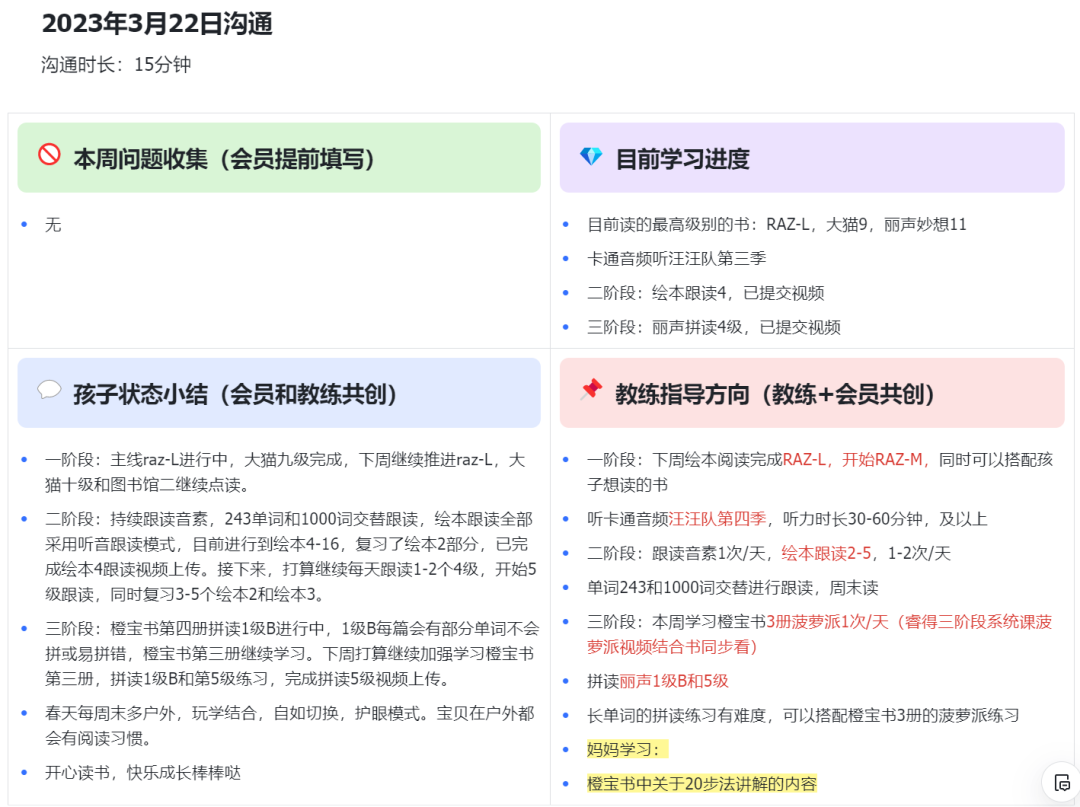 2023年3月22日沟通

沟通时长：15分钟

本周问题收集（会员提前填写）

- 无

目前学习进度

- 目前读的最高级别的书：RAZ-L，大猫9，丽声妙想11
- 卡通音频听汪汪队第三季
- 二阶段：绘本跟读4，已提交视频
- 三阶段：丽声拼读4级，已提交视频

孩子状态小结（会员和教练共创）

- 一阶段：主线raz-L进行中，大猫九级完成，下周继续推进raz-L，大猫十级和图书馆二继续点读。
- 二阶段：持续跟读音素，243单词和1000词交替跟读，绘本跟读全部采用听音跟读模式，目前进行到绘本4-16，复习了绘本2部分，已完成绘本4跟读视频上传。接下来，打算继续每天跟读1-2个4级，开始5级跟读，同时复习3-5个绘本2和绘本3。
- 三阶段：橙宝书第四册拼读1级B进行中，1级B每篇会有部分单词不会拼或易拼错，橙宝书第三册继续学习。下周打算继续加强学习橙宝书第三册，拼读1级B和第5级练习，完成拼读5级视频上传。
- 春天每周末多户外，玩学结合，自如切换，护眼模式。宝贝在户外都会有阅读习惯。
- 开心读书，快乐成长棒棒哒

教练指导方向（教练+会员共创）

- 一阶段：下周绘本阅读完成RAZ-L，开始RAZ-M，同时可以搭配孩子想读的书
- 听卡通音频汪汪队第四季，听力时长30-60分钟，及以上
- 二阶段：跟读音素1次/天，绘本跟读2-5，1-2次/天
- 单词243和1000词交替进行跟读，周末读
- 三阶段：本周学习橙宝书3册菠萝派1次/天（睿得三阶段系统课菠萝派视频结合书同步看）
- 拼读丽声1级B和5级
- 长单词的拼读练习有难度，可以搭配橙宝书3册的菠萝派练习
- 妈妈学习：
- 橙宝书中关于20步法讲解的内容